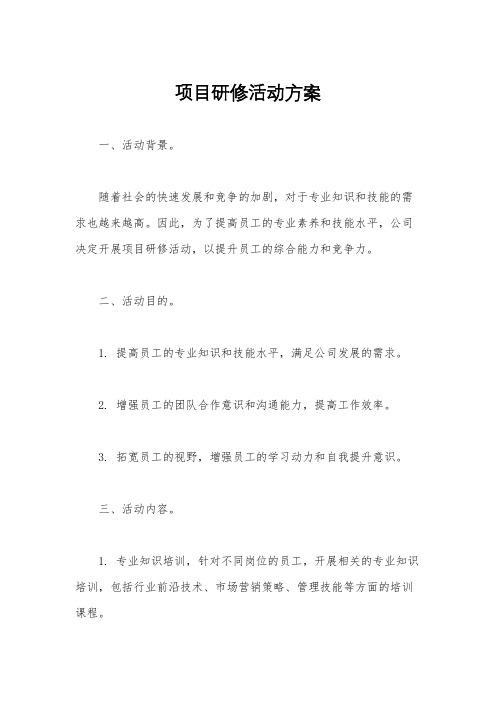 项目研修活动方案

一、活动背景。

随着社会的快速发展和竞争的加剧，对于专业知识和技能的需求也越来越高。因此，为了提高员工的专业素养和技能水平，公司决定开展项目研修活动，以提升员工的综合能力和竞争力。

二、活动目的。

1. 提高员工的专业知识和技能水平，满足公司发展的需求。

2. 增强员工的团队合作意识和沟通能力，提高工作效率。

3. 拓宽员工的视野，增强员工的学习动力和自我提升意识。

三、活动内容。

1. 专业知识培训，针对不同岗位的员工，开展相关的专业知识培训，包括行业前沿技术、市场营销策略、管理技能等方面的培训课程。